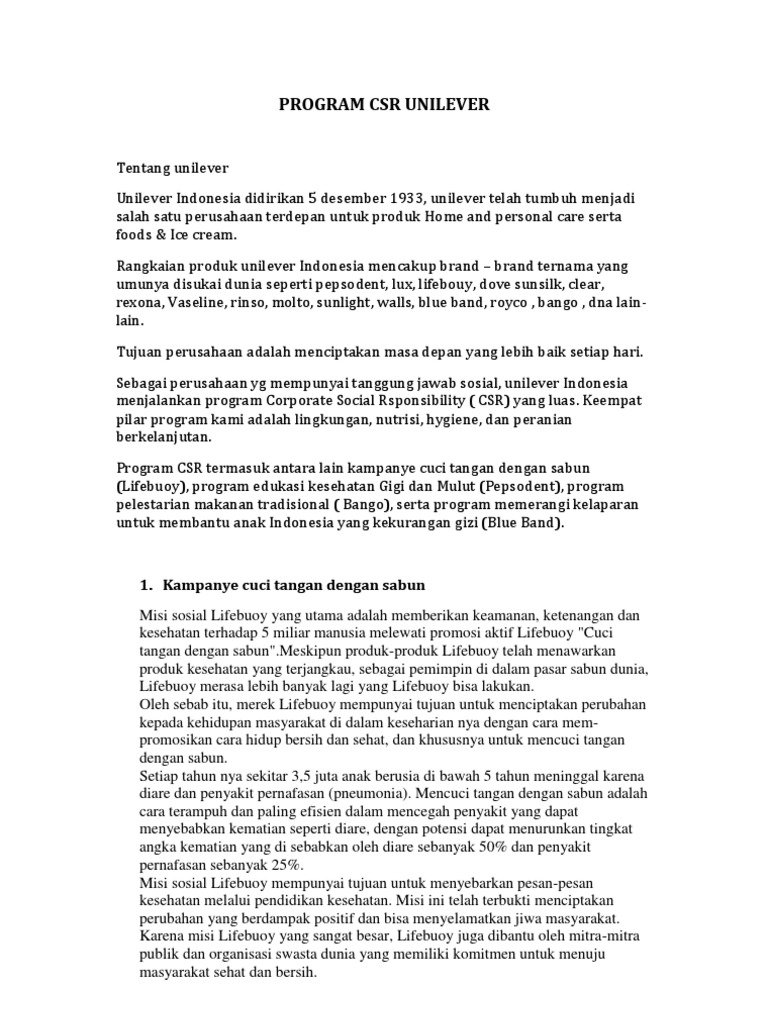 PROGRAM CSR UNILEVER

Tentang unilever

Unilever Indonesia didirikan 5 desember 1933, unilever telah tumbuh menjadi salah satu perusahaan terdepan untuk produk Home and personal care serta foods & Ice cream.

Rangkaian produk unilever Indonesia mencakup brand – brand ternama yang umunya disukai dunia seperti pepsodent, lux, lifebouy, dove sunsilk, clear, rexona, Vaseline, rinso, molto, sunlight, walls, blue band, royco , bango , dna lain-lain.

Tujuan perusahaan adalah menciptakan masa depan yang lebih baik setiap hari.

Sebagai perusahaan yg mempunyai tanggung jawab sosial, unilever Indonesia menjalankan program Corporate Social Rsponsibility ( CSR) yang luas. Keempat pilar program kami adalah lingkungan, nutrisi, hygiene, dan peranian berkelanjutan.

Program CSR termasuk antara lain kampanye cuci tangan dengan sabun (Lifebuoy), program edukasi kesehatan Gigi dan Mulut (Pepsodent), program pelestarian makanan tradisional ( Bango), serta program memerangi kelaparan untuk membantu anak Indonesia yang kekurangan gizi (Blue Band).

1. Kampanye cuci tangan dengan sabun

Misi sosial Lifebuoy yang utama adalah memberikan keamanan, ketenangan dan kesehatan terhadap 5 miliar manusia melewati promosi aktif Lifebuoy "Cuci tangan dengan sabun".Meskipun produk-produk Lifebuoy telah menawarkan produk kesehatan yang terjangkau, sebagai pemimpin di dalam pasar sabun dunia, Lifebuoy merasa lebih banyak lagi yang Lifebuoy bisa lakukan.
Oleh sebab itu, merek Lifebuoy mempunyai tujuan untuk menciptakan perubahan kepada kehidupan masyarakat di dalam keseharian nya dengan cara mempromosikan cara hidup bersih dan sehat, dan khususnya untuk mencuci tangan dengan sabun.
Setiap tahun nya sekitar 3,5 juta anak berusia di bawah 5 tahun meninggal karena diare dan penyakit pernafasan (pneumonia). Mencuci tangan dengan sabun adalah cara terampuh dan paling efisien dalam mencegah penyakit yang dapat menyebabkan kematian seperti diare, dengan potensi dapat menurunkan tingkat angka kematian yang di sebabkan oleh diare sebanyak 50% dan penyakit pernafasan sebanyak 25%.
Misi sosial Lifebuoy mempunyai tujuan untuk menyebarkan pesan-pesan kesehatan melalui pendidikan kesehatan. Misi ini telah terbukti menciptakan perubahan yang berdampak positif dan bisa menyelamatkan jiwa masyarakat. Karena misi Lifebuoy yang sangat besar, Lifebuoy juga dibantu oleh mitra-mitra publik dan organisasi swasta dunia yang memiliki komitmen untuk menuju masyarakat sehat dan bersih.